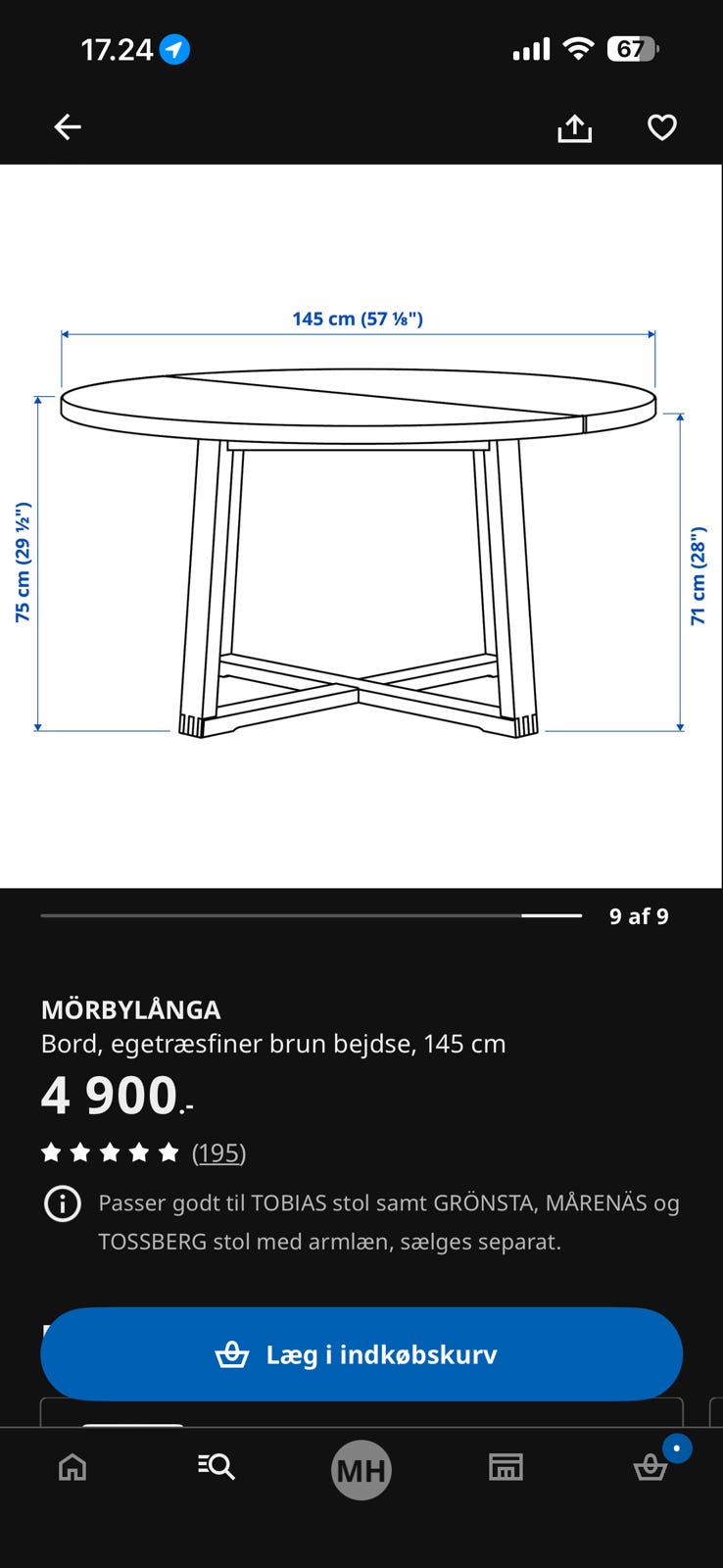 17.24 67

145 cm (57 ⅛")

75 cm (29 ½")

71 cm (28")

9 af 9

MÖRBYLÅNGA
Bord, egetræsfiner brun bejdse, 145 cm

4 900.-

(195)

Passer godt til TOBIAS stol samt GRÖNSTA, MÅRENÄS og TOSSBERG stol med armlæn, sælges separat.

Læg i indkøbskurv

MH